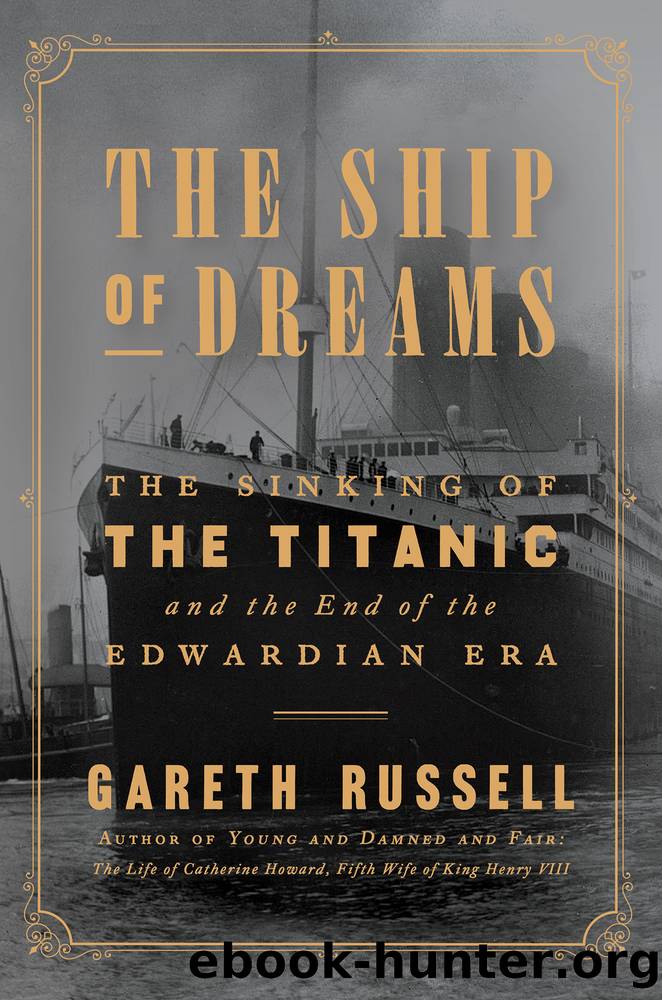 THE SHIP OF DREAMS

THE SINKING OF THE TITANIC and the End of the EDWARDIAN ERA

GARETH RUSSELL

AUTHOR OF YOUNG AND DAMNED AND FAIR: The Life of Catherine Howard, Fifth Wife of King Henry VIII

ebook-hunter.org